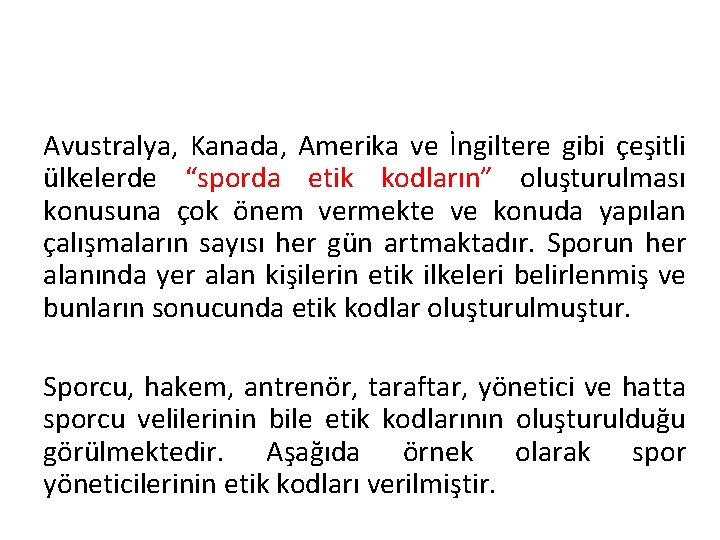 Avustralya, Kanada, Amerika ve İngiltere gibi çeşitli ülkelerde "sporda etik kodların" oluşturulması konusuna çok önem vermekte ve konuda yapılan çalışmaların sayısı her gün artmaktadır. Sporun her alanında yer alan kişilerin etik ilkeleri belirlenmiş ve bunların sonucunda etik kodlar oluşturulmuştur.

Sporcu, hakem, antrenör, taraftar, yönetici ve hatta sporcu velilerinin bile etik kodlarının oluşturulduğu görülmektedir. Aşağıda örnek olarak spor yöneticilerinin etik kodları verilmiştir.